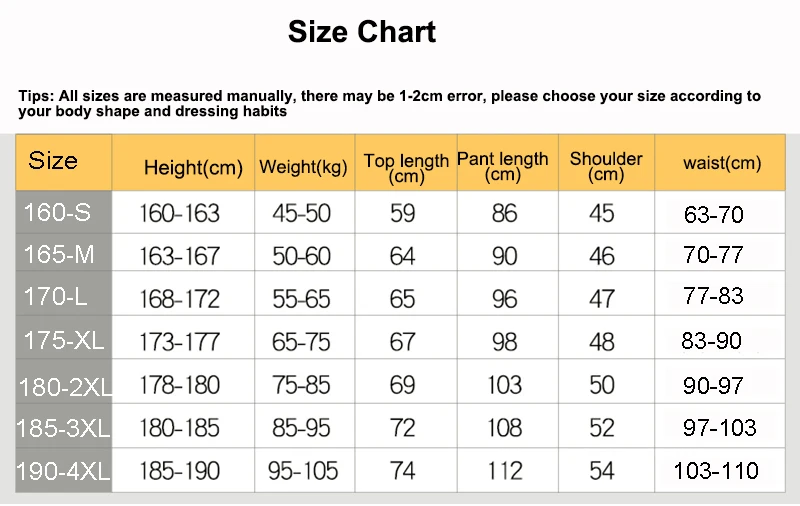 Size Chart

Tips: All sizes are measured manually, there may be 1-2cm error, please choose your size according to your body shape and dressing habits

| Size | Height(cm) | Weight(kg) | Top length (cm) | Pant length (cm) | Shoulder (cm) | waist(cm) |
|---|---|---|---|---|---|---|
| 160-S | 160-163 | 45-50 | 59 | 86 | 45 | 63-70 |
| 165-M | 163-167 | 50-60 | 64 | 90 | 46 | 70-77 |
| 170-L | 168-172 | 55-65 | 65 | 96 | 47 | 77-83 |
| 175-XL | 173-177 | 65-75 | 67 | 98 | 48 | 83-90 |
| 180-2XL | 178-180 | 75-85 | 69 | 103 | 50 | 90-97 |
| 185-3XL | 180-185 | 85-95 | 72 | 108 | 52 | 97-103 |
| 190-4XL | 185-190 | 95-105 | 74 | 112 | 54 | 103-110 |